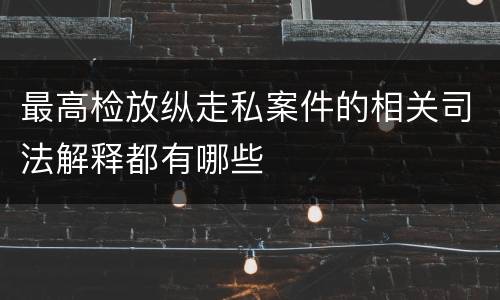 最高检放纵走私案件的相关司法解释都有哪些